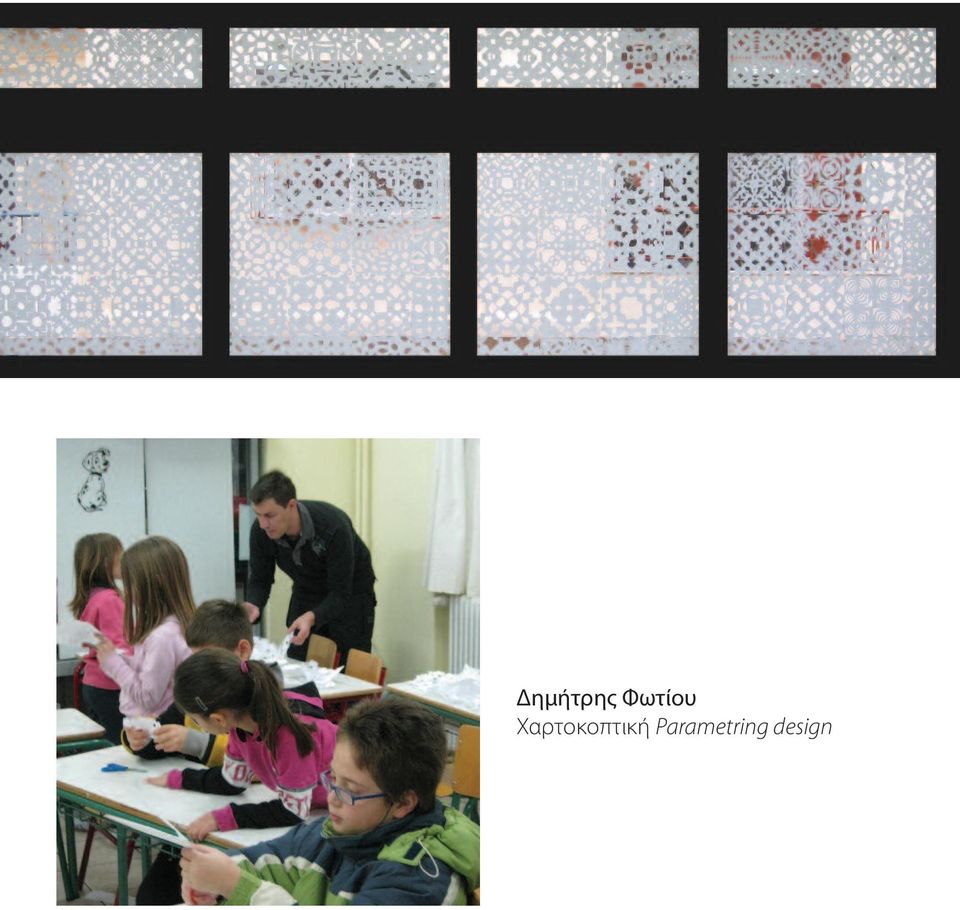 Δημήτρης Φωτίου
Χαρτοκοπτική Parametring design